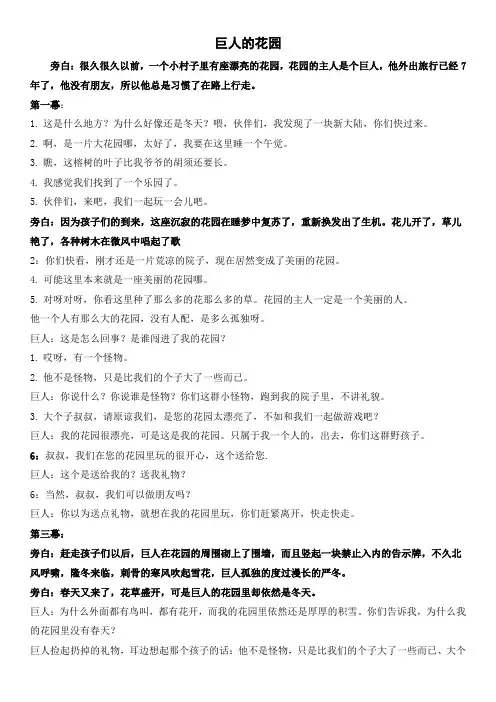 巨人的花园

旁白：很久很久以前，一个小村子里有座漂亮的花园，花园的主人是个巨人，他外出旅行已经7年了，他没有朋友，所以他总是习惯了在路上行走。

第一幕：

1. 这是什么地方？为什么好像还是冬天？喂，伙伴们，我发现了一块新大陆，你们快过来。

2. 啊，是一片大花园哪，太好了，我要在这里睡一个午觉。

3. 瞧，这榕树的叶子比我爷爷的胡须还要长。

4. 我感觉我们找到了一个乐园了。

5. 伙伴们，来吧，我们一起玩一会儿吧。

旁白：因为孩子们的到来，这座沉寂的花园在睡梦中复苏了，重新换发出了生机。花儿开了，草儿艳了，各种树木在微风中唱起了歌

2：你们快看，刚才还是一片荒凉的院子，现在居然变成了美丽的花园。

4. 可能这里本来就是一座美丽的花园哪。

5. 对呀对呀，你看这里种了那么多的花那么多的草。花园的主人一定是一个美丽的人。

他一个人有那么大的花园，没有人配，是多么孤独呀。

巨人：这是怎么回事？是谁闯进了我的花园？

1. 哎呀，有一个怪物。

2. 他不是怪物，只是比我们的个子大了一些而已。

巨人：你说什么？你说谁是怪物？你们这群小怪物，跑到我的院子里，不讲礼貌。

3. 大个子叔叔，请原谅我们，是您的花园太漂亮了，不如和我们一起做游戏吧？

巨人：我的花园很漂亮，可是这是我的花园。只属于我一个人的，出去，你们这群野孩子。

6：叔叔，我们在您的花园里玩的很开心，这个送给您.

巨人：这个是送给我的？送我礼物？

6：当然，叔叔，我们可以做朋友吗？

巨人：你以为送点礼物，就想在我的花园里玩，你们赶紧离开，快走快走。

第三幕：

旁白：赶走孩子们以后，巨人在花园的周围砌上了围墙，而且竖起一块禁止入内的告示牌，不久北风呼啸，隆冬来临，刺骨的寒风吹起雪花，巨人孤独的度过漫长的严冬。

旁白：春天又来了，花草盛开，可是巨人的花园里却依然是冬天。

巨人：为什么外面都有鸟叫，都有花开，而我的花园里依然还是厚厚的积雪。你们告诉我，为什么我的花园里没有春天？

巨人捡起扔掉的礼物，耳边想起那个孩子的话：他不是怪物，只是比我们的个子大了一些而已、大个